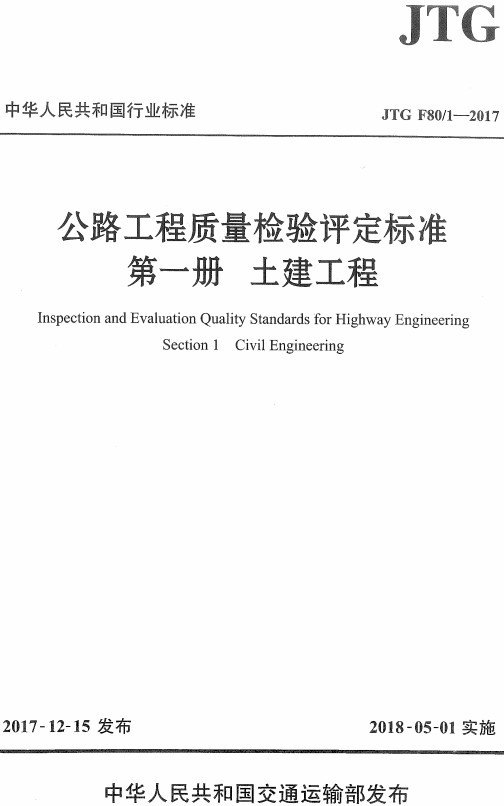 JTG

中华人民共和国行业标准

JTG F80/1—2017

公路工程质量检验评定标准
第一册 土建工程

Inspection and Evaluation Quality Standards for Highway Engineering
Section 1 Civil Engineering

2017-12-15 发布

2018-05-01 实施

中华人民共和国交通运输部发布